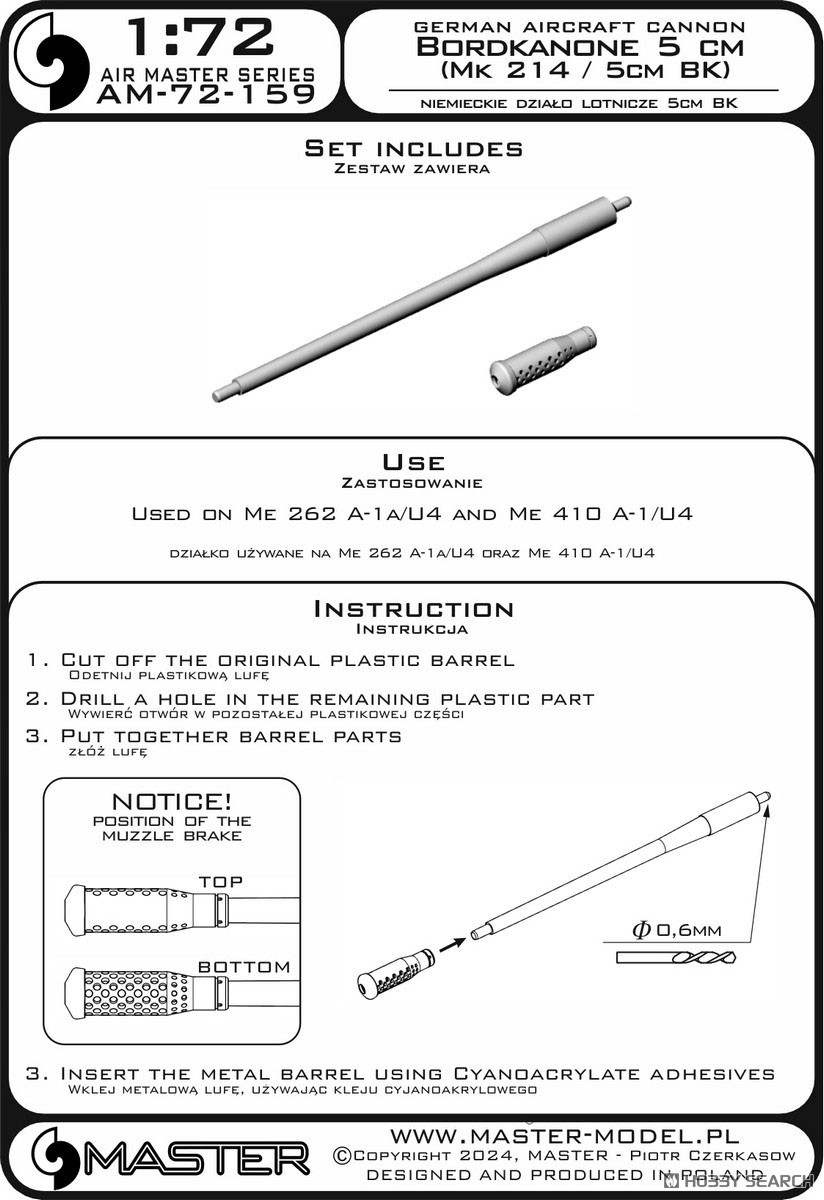 1:72
AIR MASTER SERIES
AM-72-159

GERMAN AIRCRAFT CANNON
Bordkanone 5 cm
(Mk 214 / 5cm BK)
niemieckie działo lotnicze 5cm BK

Set includes
Zestaw zawiera

Use
Zastosowanie

Used on Me 262 A-1a/U4 and Me 410 A-1/U4

działko używane na Me 262 A-1a/U4 oraz Me 410 A-1/U4

Instruction
Instrukcja

1. Cut off the original plastic barrel
Odetnij plastikową lufę
2. Drill a hole in the remaining plastic part
Wywierć otwór w pozostałej plastikowej części
3. Put together barrel parts
złóż lufę

NOTICE!
POSITION OF THE MUZZLE BRAKE

TOP

BOTTOM

$\Phi$ 0,6mm

3. Insert the metal barrel using Cyanoacrylate adhesives
Wklej metalową lufę, używając kleju cyjanoakrylowego

MASTER
WWW.MASTER-MODEL.PL
©Copyright 2024, MASTER - Piotr Czerkasow
DESIGNED AND PRODUCED IN POLAND

HOBBY SEARCH